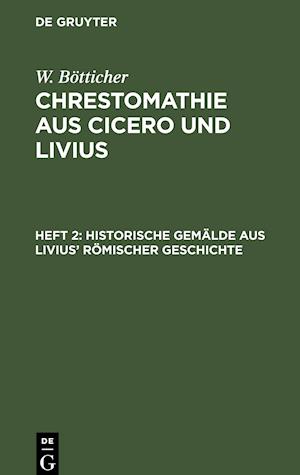 DE GRUYTER

W. Bötticher

CHRESTOMATHIE AUS CICERO UND LIVIUS

HEFT 2: HISTORISCHE GEMÄLDE AUS LIVIUS' RÖMISCHER GESCHICHTE

DE G